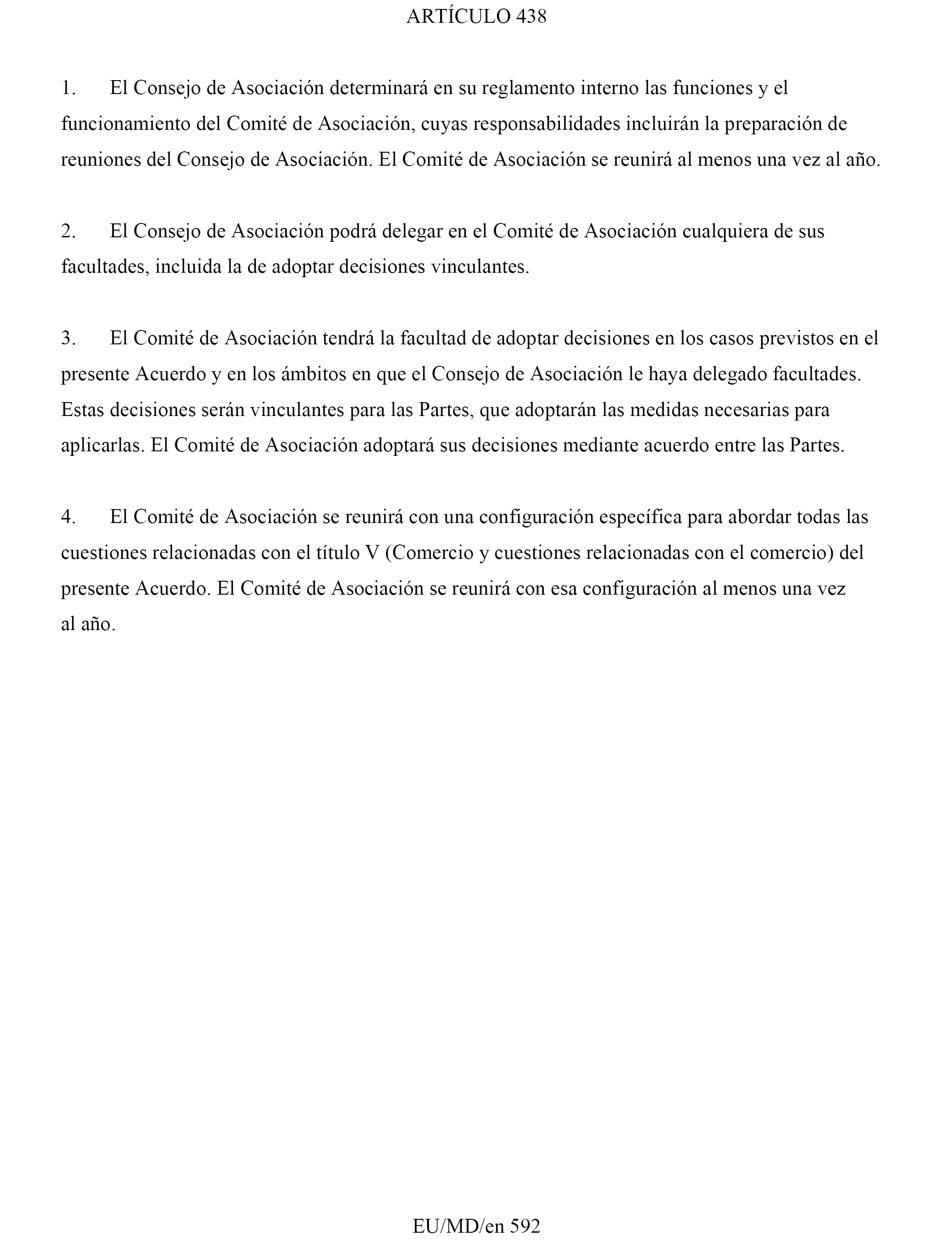 ARTÍCULO 438

1. El Consejo de Asociación determinará en su reglamento interno las funciones y el funcionamiento del Comité de Asociación, cuyas responsabilidades incluirán la preparación de reuniones del Consejo de Asociación. El Comité de Asociación se reunirá al menos una vez al año.

2. El Consejo de Asociación podrá delegar en el Comité de Asociación cualquiera de sus facultades, incluida la de adoptar decisiones vinculantes.

3. El Comité de Asociación tendrá la facultad de adoptar decisiones en los casos previstos en el presente Acuerdo y en los ámbitos en que el Consejo de Asociación le haya delegado facultades. Estas decisiones serán vinculantes para las Partes, que adoptarán las medidas necesarias para aplicarlas. El Comité de Asociación adoptará sus decisiones mediante acuerdo entre las Partes.

4. El Comité de Asociación se reunirá con una configuración específica para abordar todas las cuestiones relacionadas con el título V (Comercio y cuestiones relacionadas con el comercio) del presente Acuerdo. El Comité de Asociación se reunirá con esa configuración al menos una vez al año.

EU/MD/en 592